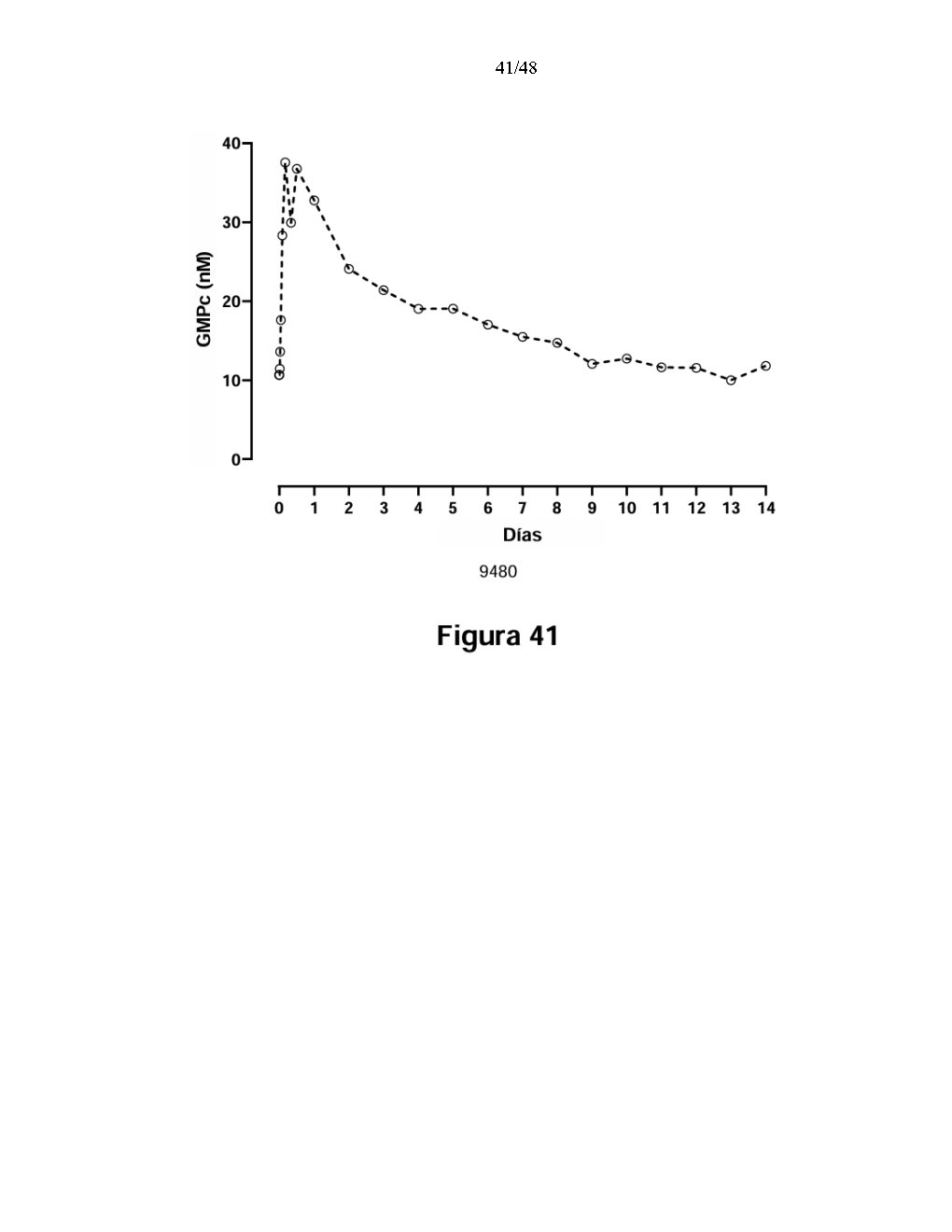 41/48

GMPc (nM)

40
30
20
10
0

0 1 2 3 4 5 6 7 8 9 10 11 12 13 14

Días

9480

Figura 41